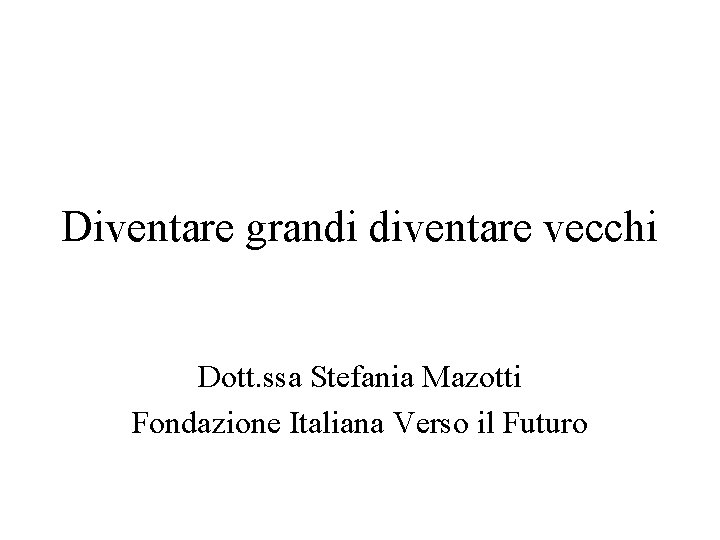 Diventare grandi diventare vecchi

Dott.ssa Stefania Mazotti
Fondazione Italiana Verso il Futuro